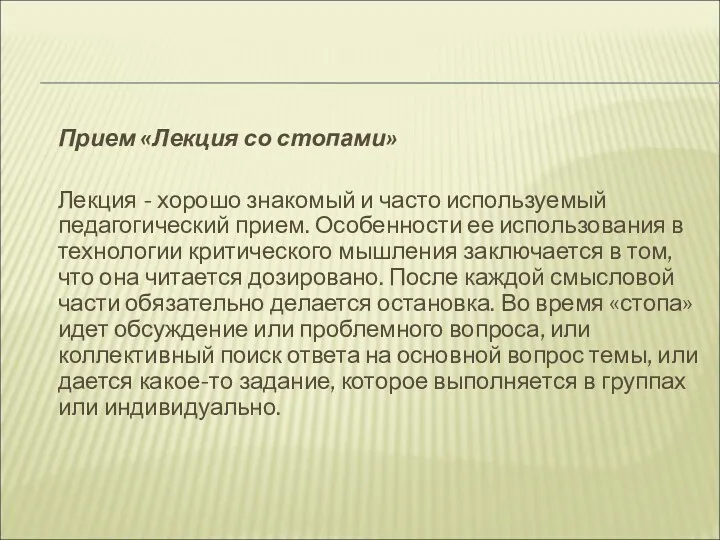 Прием «Лекция со стопами»

Лекция - хорошо знакомый и часто используемый педагогический прием. Особенности ее использования в технологии критического мышления заключается в том, что она читается дозировано. После каждой смысловой части обязательно делается остановка. Во время «стопа» идет обсуждение или проблемного вопроса, или коллективный поиск ответа на основной вопрос темы, или дается какое-то задание, которое выполняется в группах или индивидуально.